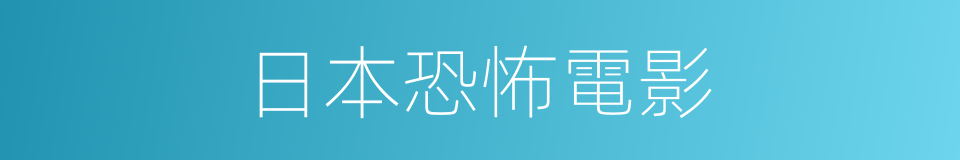 日本恐怖電影